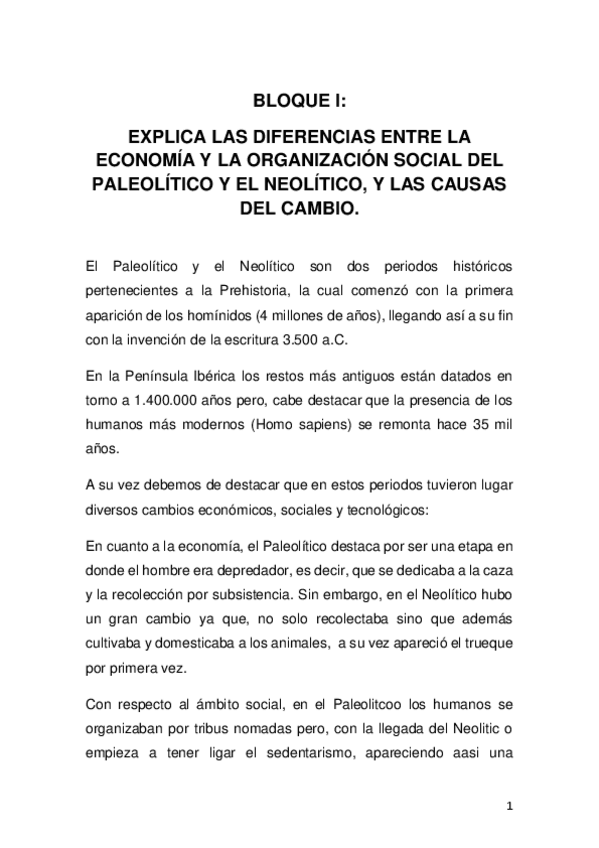 BLOQUE I:

EXPLICA LAS DIFERENCIAS ENTRE LA ECONOMÍA Y LA ORGANIZACIÓN SOCIAL DEL PALEOLÍTICO Y EL NEOLÍTICO, Y LAS CAUSAS DEL CAMBIO.

El Paleolítico y el Neolítico son dos periodos históricos pertenecientes a la Prehistoria, la cual comenzó con la primera aparición de los homínidos (4 millones de años), llegando así a su fin con la invención de la escritura 3.500 a.C.

En la Península Ibérica los restos más antiguos están datados en torno a 1.400.000 años pero, cabe destacar que la presencia de los humanos más modernos (Homo sapiens) se remonta hace 35 mil años.

A su vez debemos de destacar que en estos periodos tuvieron lugar diversos cambios económicos, sociales y tecnológicos:

En cuanto a la economía, el Paleolítico destaca por ser una etapa en donde el hombre era depredador, es decir, que se dedicaba a la caza y la recolección por subsistencia. Sin embargo, en el Neolítico hubo un gran cambio ya que, no solo recolectaba sino que además cultivaba y domesticaba a los animales, a su vez apareció el trueque por primera vez.

Con respecto al ámbito social, en el Paleolitcoo los humanos se organizaban por tribus nomadas pero, con la llegada del Neolitic o empieza a tener ligar el sedentarismo, apareciendo aasi una

1